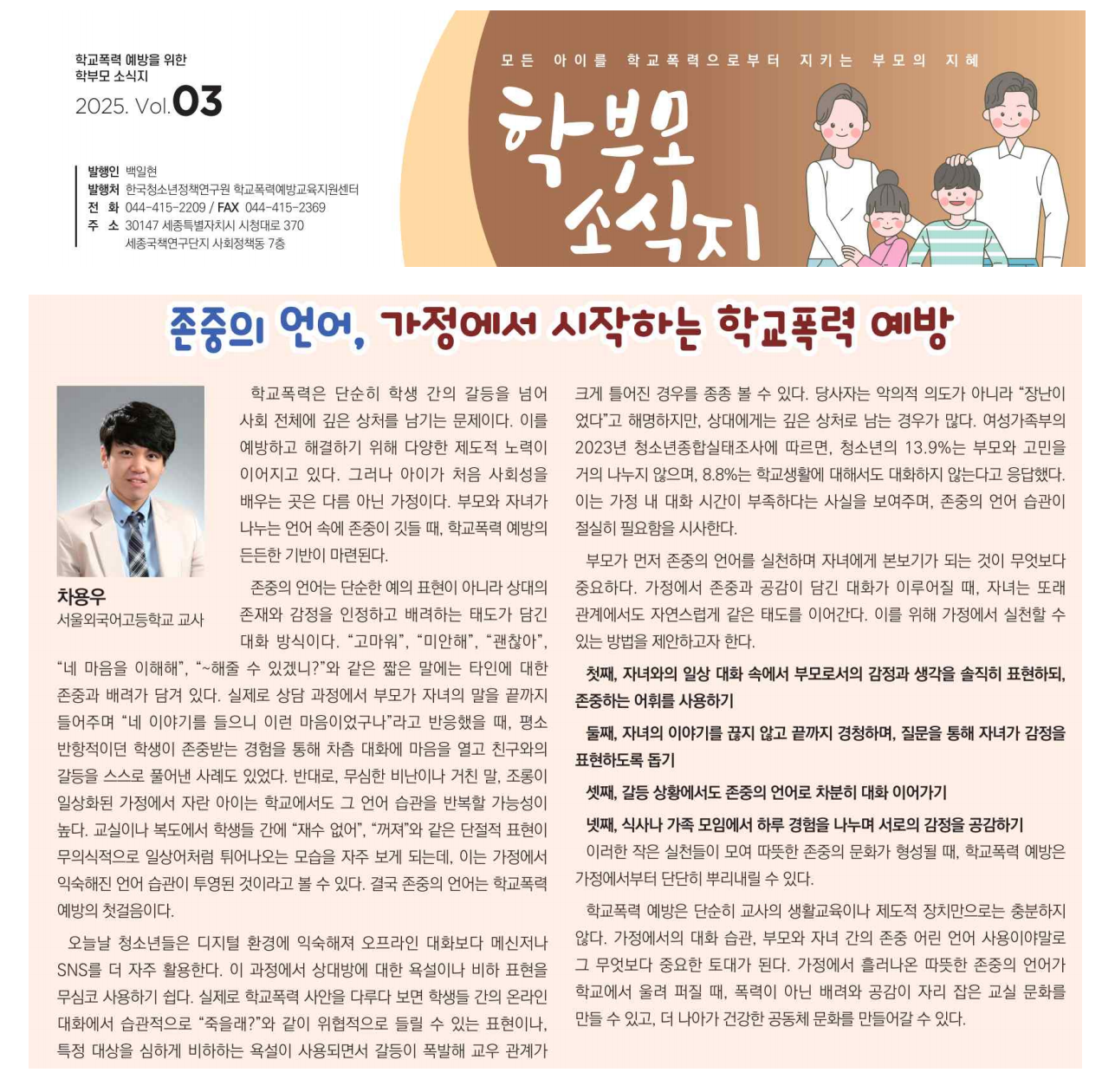 학교폭력 예방을 위한
학부모 소식지
2025. Vol.03

발행인 백일현
발행처 한국청소년정책연구원 학교폭력예방교육지원센터
전 화 044-415-2209 / FAX 044-415-2369
주 소 30147 세종특별자치시 시청대로 370
세종국책연구단지 사회정책동 7층

모든 아이를 학교폭력으로부터 지키는 부모의 지혜

학부모 소식지

존중의 언어, 가정에서 시작하는 학교폭력 예방

차용우
서울외국어고등학교 교사

학교폭력은 단순히 학생 간의 갈등을 넘어 사회 전체에 깊은 상처를 남기는 문제이다. 이를 예방하고 해결하기 위해 다양한 제도적 노력이 이어지고 있다. 그러나 아이가 처음 사회성을 배우는 곳은 다름 아닌 가정이다. 부모와 자녀가 나누는 언어 속에 존중이 깃들 때, 학교폭력 예방의 든든한 기반이 마련된다.

존중의 언어는 단순한 예의 표현이 아니라 상대의 존재와 감정을 인정하고 배려하는 태도가 담긴 대화 방식이다. "고마워", "미안해", "괜찮아", "네 마음을 이해해", "~해줄 수 있겠니?"와 같은 짧은 말에는 타인에 대한 존중과 배려가 담겨 있다. 실제로 상담 과정에서 부모가 자녀의 말을 끝까지 들어주며 "네 이야기를 들으니 이런 마음이었구나"라고 반응했을 때, 평소 반항적이던 학생이 존중받는 경험을 통해 차츰 대화에 마음을 열고 친구와의 갈등을 스스로 풀어낸 사례도 있었다. 반대로, 무심한 비난이나 거친 말, 조롱이 일상화된 가정에서 자란 아이는 학교에서도 그 언어 습관을 반복할 가능성이 높다. 교실이나 복도에서 학생들 간에 "재수 없어", "꺼져"와 같은 단절적 표현이 무의식적으로 일상어처럼 튀어나오는 모습을 자주 보게 되는데, 이는 가정에서 익숙해진 언어 습관이 투영된 것이라고 볼 수 있다. 결국 존중의 언어는 학교폭력 예방의 첫걸음이다.

오늘날 청소년들은 디지털 환경에 익숙해져 오프라인 대화보다 메신저나 SNS를 더 자주 활용한다. 이 과정에서 상대방에 대한 욕설이나 비하 표현을 무심코 사용하기 쉽다. 실제로 학교폭력 사안을 다루다 보면 학생들 간의 온라인 대화에서 습관적으로 "죽을래?"와 같이 위협적으로 들릴 수 있는 표현이나, 특정 대상을 심하게 비하하는 욕설이 사용되면서 갈등이 폭발해 교우 관계가 크게 틀어진 경우를 종종 볼 수 있다. 당사자는 악의적 의도가 아니라 "장난이었다"고 해명하지만, 상대에게는 깊은 상처로 남는 경우가 많다. 여성가족부의 2023년 청소년종합실태조사에 따르면, 청소년의 13.9%는 부모와 고민을 거의 나누지 않으며, 8.8%는 학교생활에 대해서도 대화하지 않는다고 응답했다. 이는 가정 내 대화 시간이 부족하다는 사실을 보여주며, 존중의 언어 습관이 절실히 필요함을 시사한다.

부모가 먼저 존중의 언어를 실천하며 자녀에게 본보기가 되는 것이 무엇보다 중요하다. 가정에서 존중과 공감이 담긴 대화가 이루어질 때, 자녀는 또래 관계에서도 자연스럽게 같은 태도를 이어간다. 이를 위해 가정에서 실천할 수 있는 방법을 제안하고자 한다.

첫째, 자녀와의 일상 대화 속에서 부모로서의 감정과 생각을 솔직히 표현하되, 존중하는 어휘를 사용하기

둘째, 자녀의 이야기를 끊지 않고 끝까지 경청하며, 질문을 통해 자녀가 감정을 표현하도록 돕기

셋째, 갈등 상황에서도 존중의 언어로 차분히 대화 이어가기

넷째, 식사나 가족 모임에서 하루 경험을 나누며 서로의 감정을 공감하기

이러한 작은 실천들이 모여 따뜻한 존중의 문화가 형성될 때, 학교폭력 예방은 가정에서부터 단단히 뿌리내릴 수 있다.

학교폭력 예방은 단순히 교사의 생활교육이나 제도적 장치만으로는 충분하지 않다. 가정에서의 대화 습관, 부모와 자녀 간의 존중 어린 언어 사용이야말로 그 무엇보다 중요한 토대가 된다. 가정에서 흘러나온 따뜻한 존중의 언어가 학교에서 울려 퍼질 때, 폭력이 아닌 배려와 공감이 자리 잡은 교실 문화를 만들 수 있고, 더 나아가 건강한 공동체 문화를 만들어갈 수 있다.